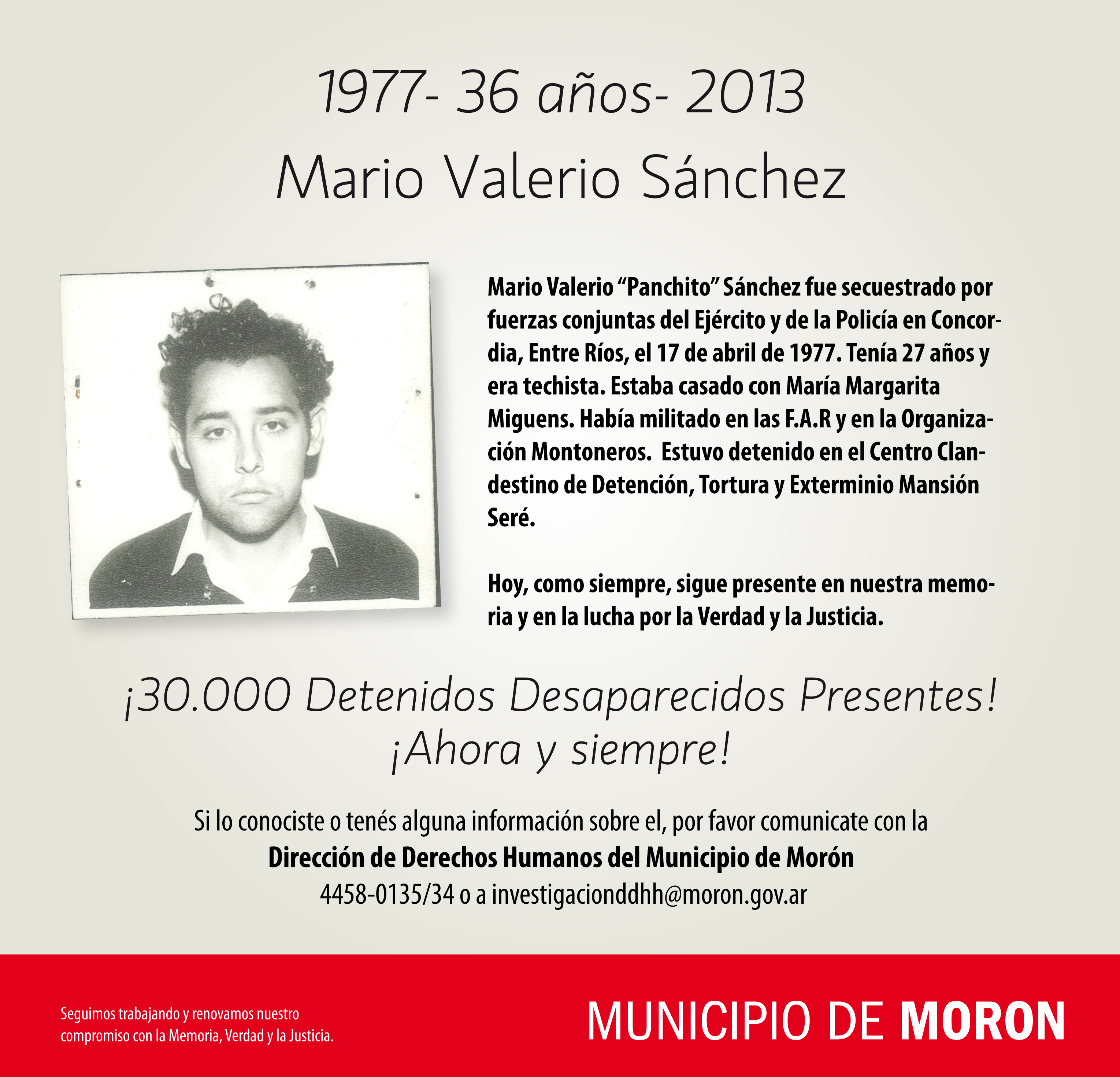 1977- 36 años- 2013
Mario Valerio Sánchez

Mario Valerio “Panchito” Sánchez fue secuestrado por fuerzas conjuntas del Ejército y de la Policía en Concordia, Entre Ríos, el 17 de abril de 1977. Tenía 27 años y era techista. Estaba casado con María Margarita Miguens. Había militado en las F.A.R y en la Organización Montoneros. Estuvo detenido en el Centro Clandestino de Detención, Tortura y Exterminio Mansión Seré.

Hoy, como siempre, sigue presente en nuestra memoria y en la lucha por la Verdad y la Justicia.

¡30.000 Detenidos Desaparecidos Presentes!
¡Ahora y siempre!

Si lo conociste o tenés alguna información sobre el, por favor comunicate con la
Dirección de Derechos Humanos del Municipio de Morón
4458-0135/34 o a investigacionddhh@moron.gov.ar

Seguimos trabajando y renovamos nuestro compromiso con la Memoria, Verdad y la Justicia.

MUNICIPIO DE MORON